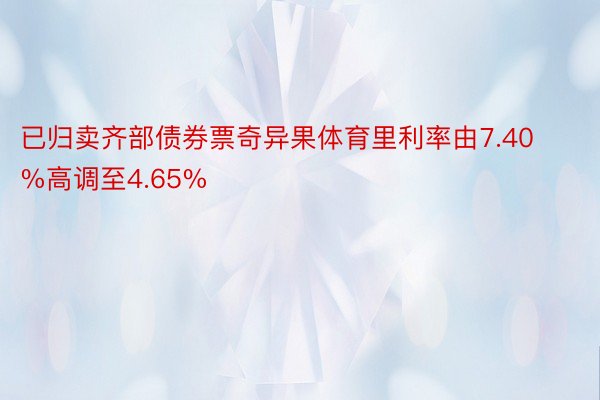 已归卖齐部债券票奇异果体育里利率由7.40%高调至4.65%